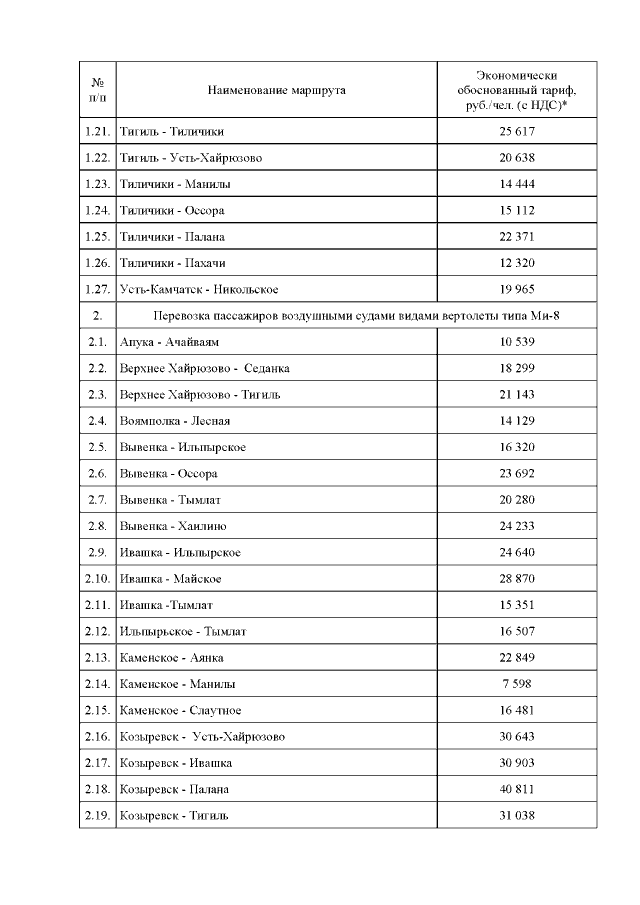 | № п/п | Наименование маршрута | Экономически обоснованный тариф, руб./чел. (с НДС)* |
|---|---|---|
| 1.21. | Тигиль - Тиличики | 25 617 |
| 1.22. | Тигиль - Усть-Хайрюзово | 20 638 |
| 1.23. | Тиличики - Манилы | 14 444 |
| 1.24. | Тиличики - Оссора | 15 112 |
| 1.25. | Тиличики - Палана | 22 371 |
| 1.26. | Тиличики - Пахачи | 12 320 |
| 1.27. | Усть-Камчатск - Никольское | 19 965 |
| 2. | Перевозка пассажиров воздушными судами видами вертолеты типа Ми-8 | |
| 2.1. | Апука - Ачайваям | 10 539 |
| 2.2. | Верхнее Хайрюзово - Седанка | 18 299 |
| 2.3. | Верхнее Хайрюзово - Тигиль | 21 143 |
| 2.4. | Воямполка - Лесная | 14 129 |
| 2.5. | Вывенка - Ильпырское | 16 320 |
| 2.6. | Вывенка - Оссора | 23 692 |
| 2.7. | Вывенка - Тымлат | 20 280 |
| 2.8. | Вывенка - Хаилино | 24 233 |
| 2.9. | Ивашка - Ильпырское | 24 640 |
| 2.10. | Ивашка - Майское | 28 870 |
| 2.11. | Ивашка -Тымлат | 15 351 |
| 2.12. | Ильпырьское - Тымлат | 16 507 |
| 2.13. | Каменское - Аянка | 22 849 |
| 2.14. | Каменское - Манилы | 7 598 |
| 2.15. | Каменское - Слаутное | 16 481 |
| 2.16. | Козыревск - Усть-Хайрюзово | 30 643 |
| 2.17. | Козыревск - Ивашка | 30 903 |
| 2.18. | Козыревск - Палана | 40 811 |
| 2.19. | Козыревск - Тигиль | 31 038 |